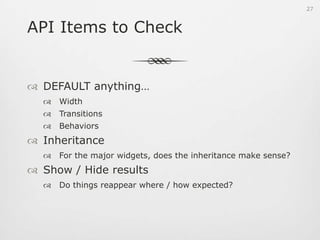 27

API Items to Check

DEFAULT anything…

Width

Transitions

Behaviors

Inheritance

For the major widgets, does the inheritance make sense?

Show / Hide results

Do things reappear where / how expected?